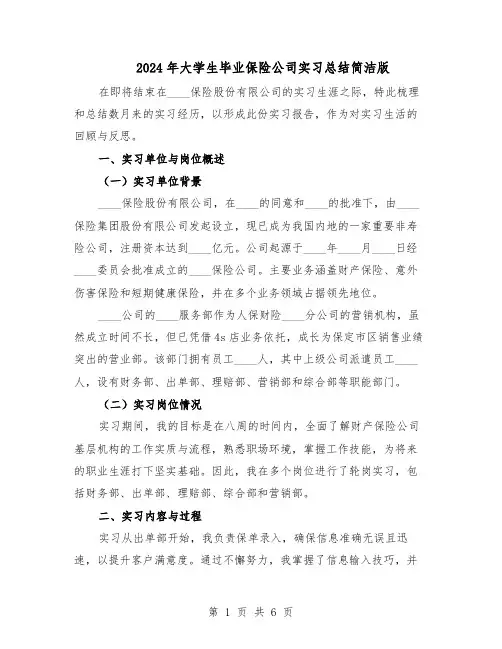 2024年大学生毕业保险公司实习总结简洁版

在即将结束在____保险股份有限公司的实习生涯之际，特此梳理和总结数月来的实习经历，以形成此份实习报告，作为对实习生活的回顾与反思。

一、实习单位与岗位概述

（一）实习单位背景

____保险股份有限公司，在____的同意和____的批准下，由____保险集团股份有限公司发起设立，现已成为我国内地的一家重要非寿险公司，注册资本达到____亿元。公司起源于____年____月____日经____委员会批准成立的____保险公司。主要业务涵盖财产保险、意外伤害保险和短期健康保险，并在多个业务领域占据领先地位。

____公司的____服务部作为人保财险____分公司的营销机构，虽然成立时间不长，但已凭借4s店业务依托，成长为保定市区销售业绩突出的营业部。该部门拥有员工____人，其中上级公司派遣员工____人，设有财务部、出单部、理赔部、营销部和综合部等职能部门。

（二）实习岗位情况

实习期间，我的目标是在八周的时间内，全面了解财产保险公司基层机构的工作实质与流程，熟悉职场环境，掌握工作技能，为将来的职业生涯打下坚实基础。因此，我在多个岗位进行了轮岗实习，包括财务部、出单部、理赔部、综合部和营销部。

二、实习内容与过程

实习从出单部开始，我负责保单录入，确保信息准确无误且迅速，以提升客户满意度。通过不懈努力，我掌握了信息输入技巧，并

第 1 页 共 6 页